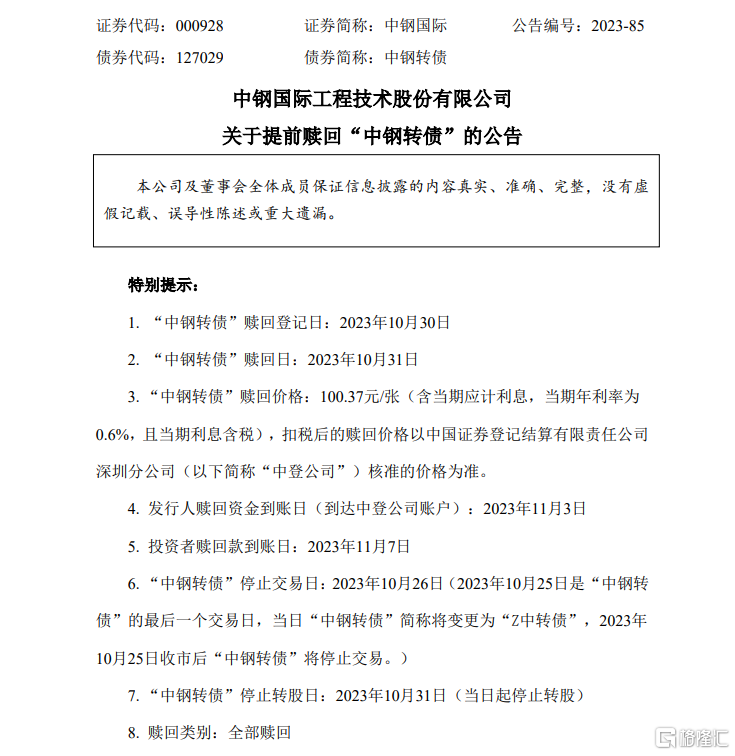 证券代码：000928　　证券简称：中钢国际　　公告编号：2023-85
债券代码：127029　　债券简称：中钢转债

中钢国际工程技术股份有限公司
关于提前赎回“中钢转债”的公告

本公司及董事会全体成员保证信息披露的内容真实、准确、完整，没有虚假记载、误导性陈述或重大遗漏。

特别提示：

1. “中钢转债”赎回登记日：2023年10月30日

2. “中钢转债”赎回日：2023年10月31日

3. “中钢转债”赎回价格：100.37元/张（含当期应计利息，当期年利率为0.6%，且当期利息含税），扣税后的赎回价格以中国证券登记结算有限责任公司深圳分公司（以下简称“中登公司”）核准的价格为准。

4. 发行人赎回资金到账日（到达中登公司账户）：2023年11月3日

5. 投资者赎回款到账日：2023年11月7日

6. “中钢转债”停止交易日：2023年10月26日（2023年10月25日是“中钢转债”的最后一个交易日，当日“中钢转债”简称将变更为“Z中转债”，2023年10月25日收市后“中钢转债”将停止交易。）

7. “中钢转债”停止转股日：2023年10月31日（当日起停止转股）

8. 赎回类别：全部赎回

格隆汇